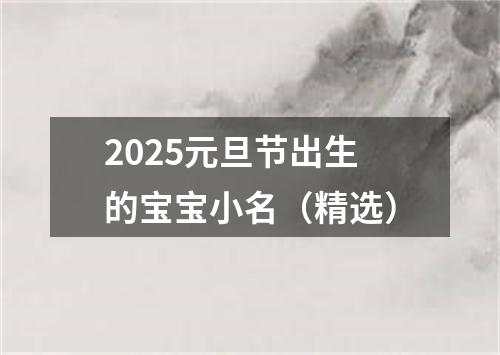 2025元旦节出生的宝宝小名（精选）